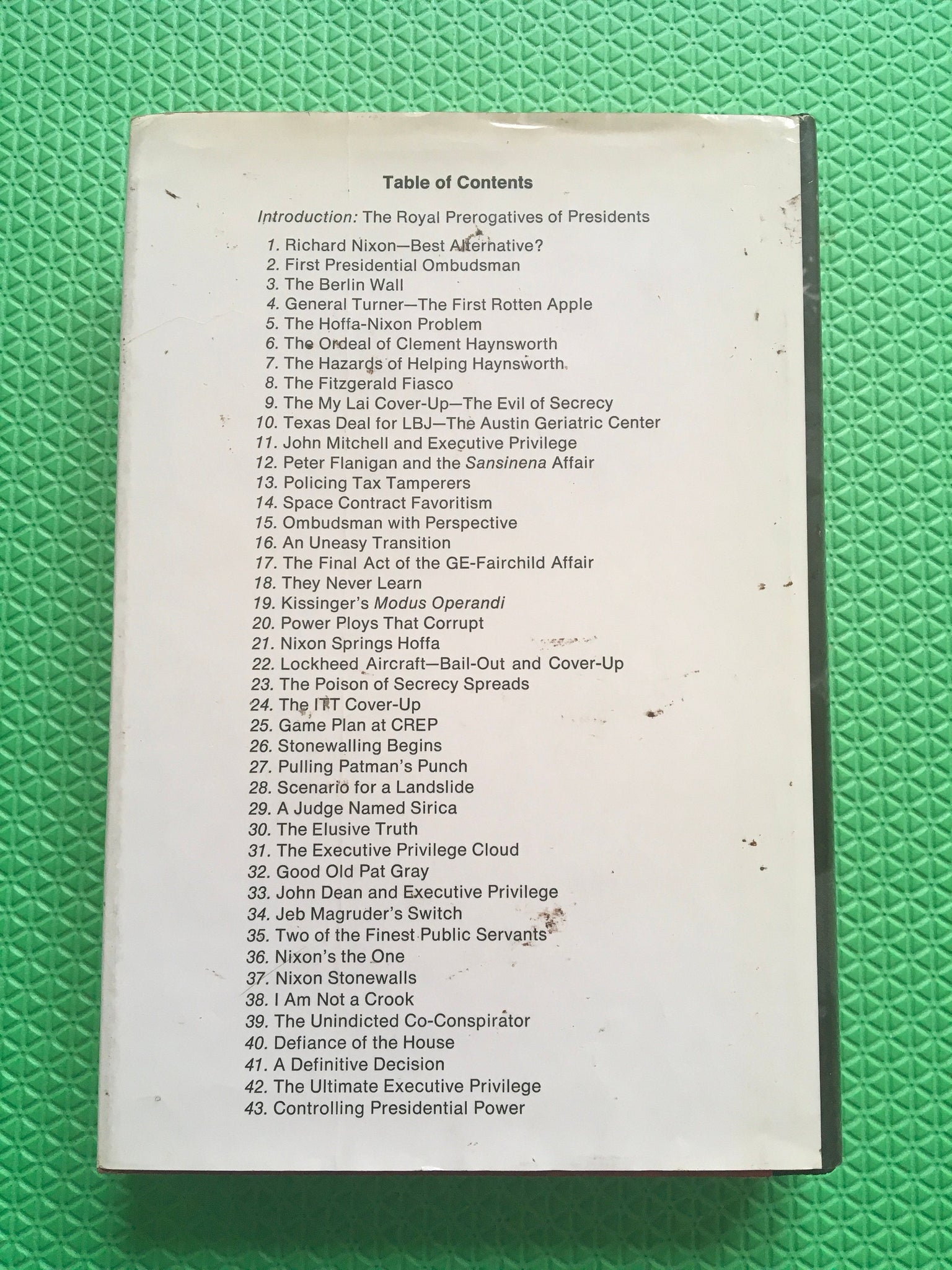 Table of Contents

Introduction: The Royal Prerogatives of Presidents

1. Richard Nixon—Best Alternative?
2. First Presidential Ombudsman
3. The Berlin Wall
4. General Turner—The First Rotten Apple
5. The Hoffa-Nixon Problem
6. The Ordeal of Clement Haynsworth
7. The Hazards of Helping Haynsworth
8. The Fitzgerald Fiasco
9. The My Lai Cover-Up—The Evil of Secrecy
10. Texas Deal for LBJ—The Austin Geriatric Center
11. John Mitchell and Executive Privilege
12. Peter Flanigan and the Sansinena Affair
13. Policing Tax Tamperers
14. Space Contract Favoritism
15. Ombudsman with Perspective
16. An Uneasy Transition
17. The Final Act of the GE-Fairchild Affair
18. They Never Learn
19. Kissinger's Modus Operandi
20. Power Ploys That Corrupt
21. Nixon Springs Hoffa
22. Lockheed Aircraft—Bail-Out and Cover-Up
23. The Poison of Secrecy Spreads
24. The ITT Cover-Up
25. Game Plan at CREP
26. Stonewalling Begins
27. Pulling Patman's Punch
28. Scenario for a Landslide
29. A Judge Named Sirica
30. The Elusive Truth
31. The Executive Privilege Cloud
32. Good Old Pat Gray
33. John Dean and Executive Privilege
34. Jeb Magruder's Switch
35. Two of the Finest Public Servants
36. Nixon's the One
37. Nixon Stonewalls
38. I Am Not a Crook
39. The Unindicted Co-Conspirator
40. Defiance of the House
41. A Definitive Decision
42. The Ultimate Executive Privilege
43. Controlling Presidential Power